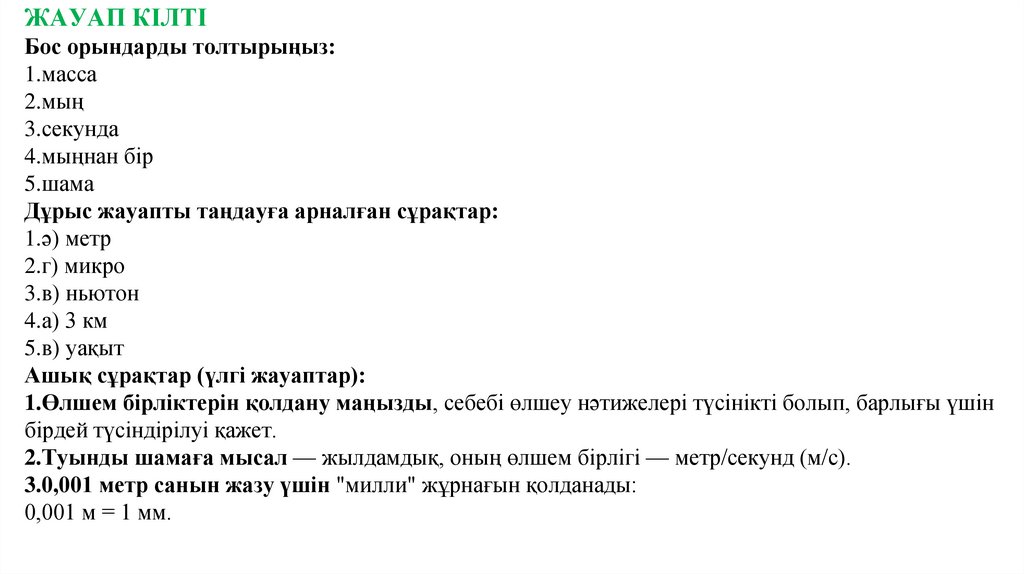 ЖАУАП КІЛТІ
Бос орындарды толтырыңыз:
1.масса
2.мың
3.секунда
4.мыңнан бір
5.шама
Дұрыс жауапты таңдауға арналған сұрақтар:
1.ә) метр
2.г) микро
3.в) ньютон
4.а) 3 км
5.в) уақыт
Ашық сұрақтар (үлгі жауаптар):
1.Өлшем бірліктерін қолдану маңызды, себебі өлшеу нәтижелері түсінікті болып, барлығы үшін бірдей түсіндірілуі қажет.
2.Туынды шамаға мысал — жылдамдық, оның өлшем бірлігі — метр/секунд (м/с).
3.0,001 метр санын жазу үшін "милли" жұрнағын қолданады:
0,001 м = 1 мм.